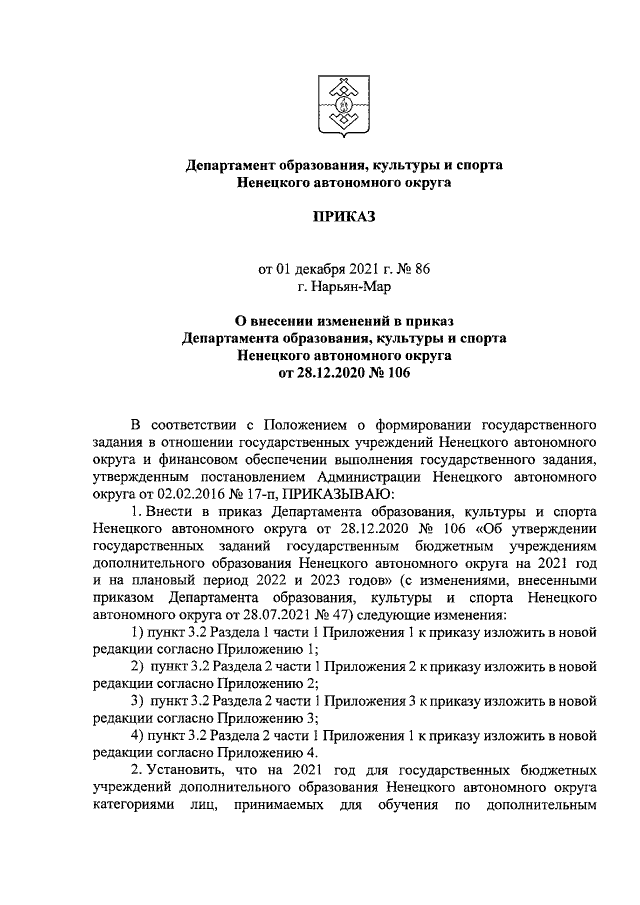 Департамент образования, культуры и спорта
Ненецкого автономного округа

ПРИКАЗ

от 01 декабря 2021 г. № 86
г. Нарьян-Мар

О внесении изменений в приказ
Департамента образования, культуры и спорта
Ненецкого автономного округа
от 28.12.2020 № 106

В соответствии с Положением о формировании государственного задания в отношении государственных учреждений Ненецкого автономного округа и финансовом обеспечении выполнения государственного задания, утвержденным постановлением Администрации Ненецкого автономного округа от 02.02.2016 № 17-п, ПРИКАЗЫВАЮ:

1. Внести в приказ Департамента образования, культуры и спорта Ненецкого автономного округа от 28.12.2020 № 106 «Об утверждении государственных заданий государственным бюджетным учреждениям дополнительного образования Ненецкого автономного округа на 2021 год и на плановый период 2022 и 2023 годов» (с изменениями, внесенными приказом Департамента образования, культуры и спорта Ненецкого автономного округа от 28.07.2021 № 47) следующие изменения:

1) пункт 3.2 Раздела 1 части 1 Приложения 1 к приказу изложить в новой редакции согласно Приложению 1;

2) пункт 3.2 Раздела 2 части 1 Приложения 2 к приказу изложить в новой редакции согласно Приложению 2;

3) пункт 3.2 Раздела 2 части 1 Приложения 3 к приказу изложить в новой редакции согласно Приложению 3;

4) пункт 3.2 Раздела 2 части 1 Приложения 1 к приказу изложить в новой редакции согласно Приложению 4.

2. Установить, что на 2021 год для государственных бюджетных учреждений дополнительного образования Ненецкого автономного округа категориями лиц, принимаемых для обучения по дополнительным